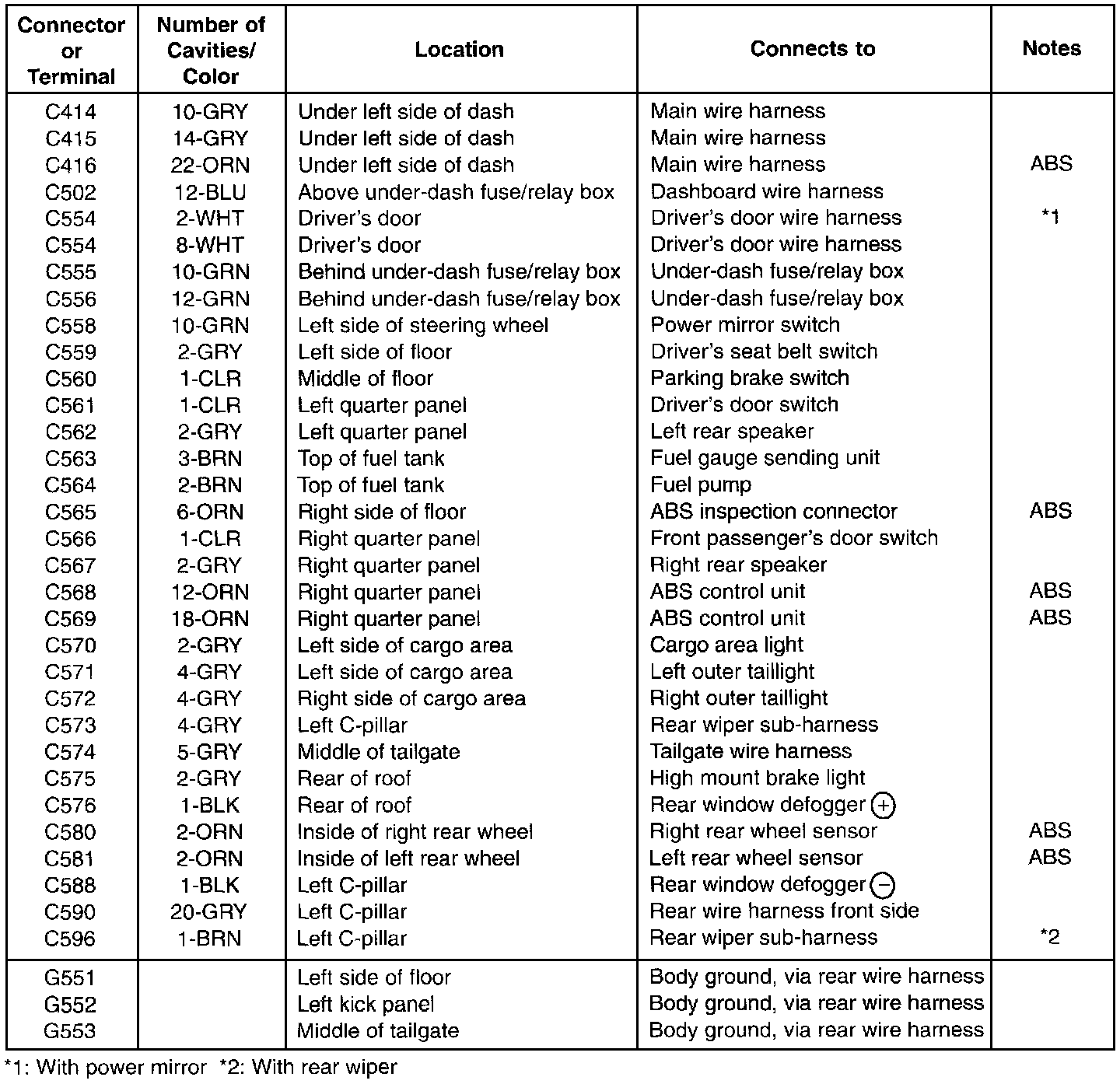 | Connector or Terminal | Number of Cavities/ Color | Location | Connects to | Notes |
|---|---|---|---|---|
| C414 | 10-GRY | Under left side of dash | Main wire harness | |
| C415 | 14-GRY | Under left side of dash | Main wire harness | |
| C416 | 22-ORN | Under left side of dash | Main wire harness | ABS |
| C502 | 12-BLU | Above under-dash fuse/relay box | Dashboard wire harness | |
| C554 | 2-WHT | Driver's door | Driver's door wire harness | *1 |
| C554 | 8-WHT | Driver's door | Driver's door wire harness | |
| C555 | 10-GRN | Behind under-dash fuse/relay box | Under-dash fuse/relay box | |
| C556 | 12-GRN | Behind under-dash fuse/relay box | Under-dash fuse/relay box | |
| C558 | 10-GRN | Left side of steering wheel | Power mirror switch | |
| C559 | 2-GRY | Left side of floor | Driver's seat belt switch | |
| C560 | 1-CLR | Middle of floor | Parking brake switch | |
| C561 | 1-CLR | Left quarter panel | Driver's door switch | |
| C562 | 2-GRY | Left quarter panel | Left rear speaker | |
| C563 | 3-BRN | Top of fuel tank | Fuel gauge sending unit | |
| C564 | 2-BRN | Top of fuel tank | Fuel pump | |
| C565 | 6-ORN | Right side of floor | ABS inspection connector | ABS |
| C566 | 1-CLR | Right quarter panel | Front passenger's door switch | |
| C567 | 2-GRY | Right quarter panel | Right rear speaker | |
| C568 | 12-ORN | Right quarter panel | ABS control unit | ABS |
| C569 | 18-ORN | Right quarter panel | ABS control unit | ABS |
| C570 | 2-GRY | Left side of cargo area | Cargo area light | |
| C571 | 4-GRY | Left side of cargo area | Left outer taillight | |
| C572 | 4-GRY | Right side of cargo area | Right outer taillight | |
| C573 | 4-GRY | Left C-pillar | Rear wiper sub-harness | |
| C574 | 5-GRY | Middle of tailgate | Tailgate wire harness | |
| C575 | 2-GRY | Rear of roof | High mount brake light | |
| C576 | 1-BLK | Rear of roof | Rear window defogger $\oplus$ | |
| C580 | 2-ORN | Inside of right rear wheel | Right rear wheel sensor | ABS |
| C581 | 2-ORN | Inside of left rear wheel | Left rear wheel sensor | ABS |
| C588 | 1-BLK | Left C-pillar | Rear window defogger $\ominus$ | |
| C590 | 20-GRY | Left C-pillar | Rear wire harness front side | |
| C596 | 1-BRN | Left C-pillar | Rear wiper sub-harness | *2 |
| G551 | | Left side of floor | Body ground, via rear wire harness | |
| G552 | | Left kick panel | Body ground, via rear wire harness | |
| G553 | | Middle of tailgate | Body ground, via rear wire harness | |

*1: With power mirror *2: With rear wiper